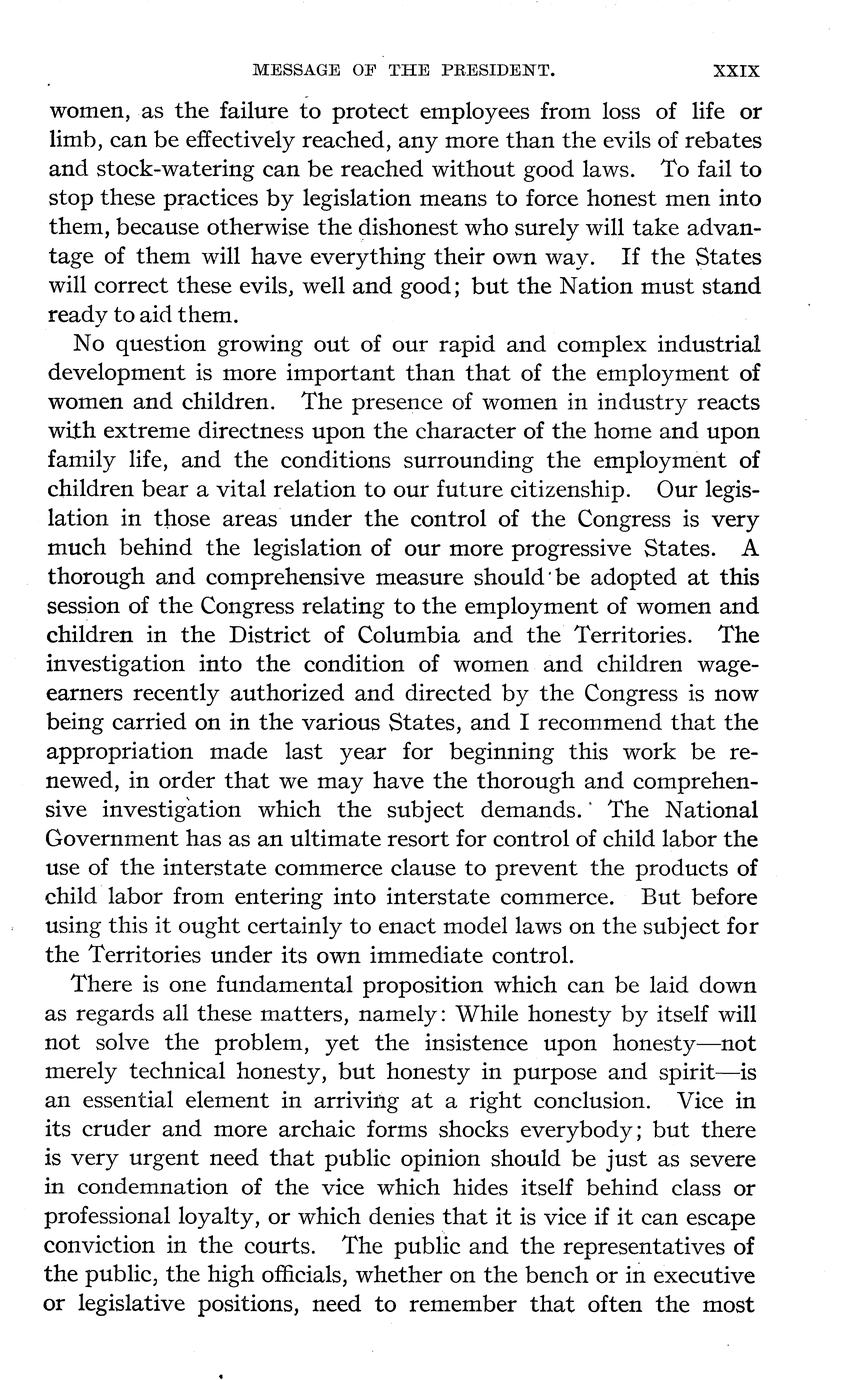 MESSAGE OF THE PRESIDENT. XXIX

women, as the failure to protect employees from loss of life or limb, can be effectively reached, any more than the evils of rebates and stock-watering can be reached without good laws. To fail to stop these practices by legislation means to force honest men into them, because otherwise the dishonest who surely will take advantage of them will have everything their own way. If the States will correct these evils, well and good; but the Nation must stand ready to aid them.

No question growing out of our rapid and complex industrial development is more important than that of the employment of women and children. The presence of women in industry reacts with extreme directness upon the character of the home and upon family life, and the conditions surrounding the employment of children bear a vital relation to our future citizenship. Our legislation in those areas under the control of the Congress is very much behind the legislation of our more progressive States. A thorough and comprehensive measure should be adopted at this session of the Congress relating to the employment of women and children in the District of Columbia and the Territories. The investigation into the condition of women and children wage-earners recently authorized and directed by the Congress is now being carried on in the various States, and I recommend that the appropriation made last year for beginning this work be renewed, in order that we may have the thorough and comprehensive investigation which the subject demands. The National Government has as an ultimate resort for control of child labor the use of the interstate commerce clause to prevent the products of child labor from entering into interstate commerce. But before using this it ought certainly to enact model laws on the subject for the Territories under its own immediate control.

There is one fundamental proposition which can be laid down as regards all these matters, namely: While honesty by itself will not solve the problem, yet the insistence upon honesty—not merely technical honesty, but honesty in purpose and spirit—is an essential element in arriving at a right conclusion. Vice in its cruder and more archaic forms shocks everybody; but there is very urgent need that public opinion should be just as severe in condemnation of the vice which hides itself behind class or professional loyalty, or which denies that it is vice if it can escape conviction in the courts. The public and the representatives of the public, the high officials, whether on the bench or in executive or legislative positions, need to remember that often the most